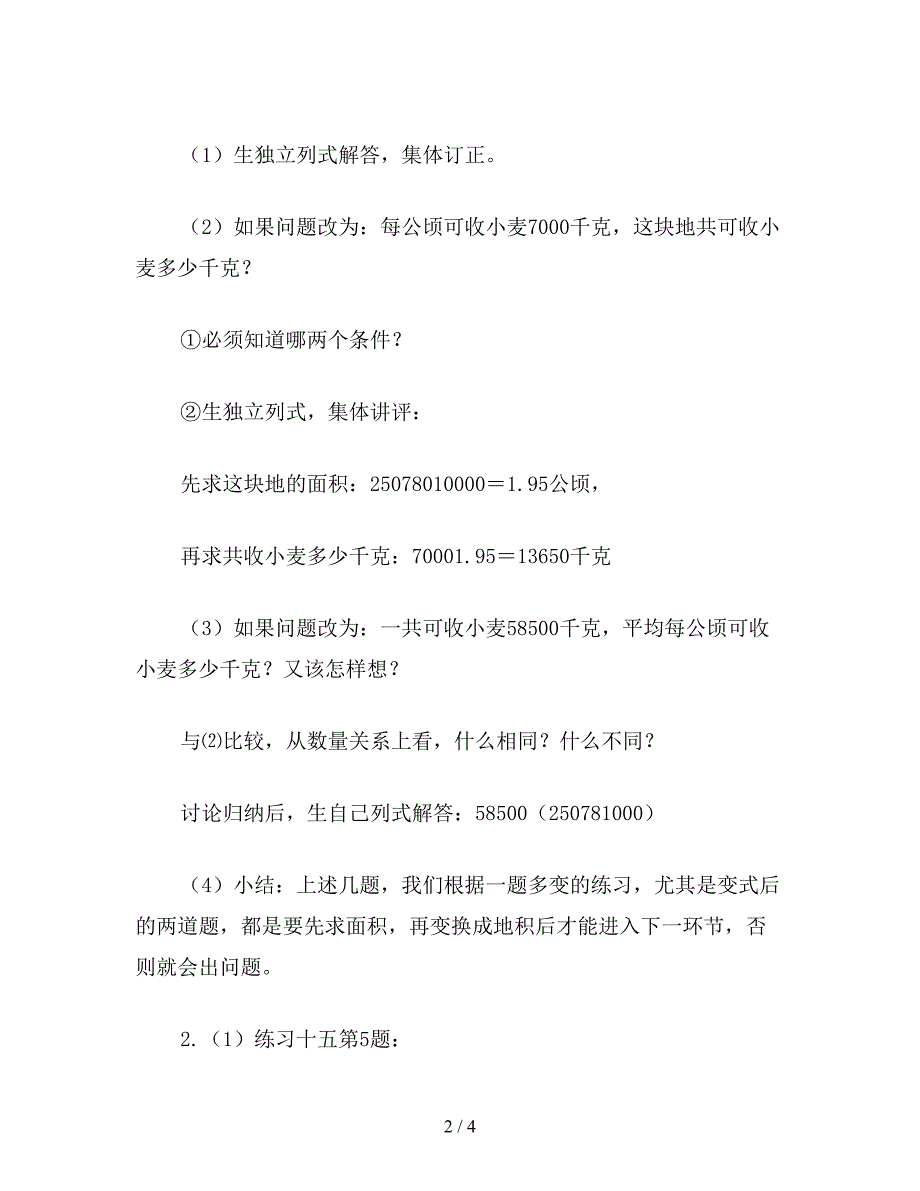 （1）生独立列式解答，集体订正。

（2）如果问题改为：每公顷可收小麦7000千克，这块地共可收小麦多少千克？

①必须知道哪两个条件？

②生独立列式，集体讲评：

先求这块地的面积：25078010000＝1.95公顷，

再求共收小麦多少千克：70001.95＝13650千克

（3）如果问题改为：一共可收小麦58500千克，平均每公顷可收小麦多少千克？又该怎样想？

与⑵比较，从数量关系上看，什么相同？什么不同？

讨论归纳后，生自己列式解答：58500（250781000）

（4）小结：上述几题，我们根据一题多变的练习，尤其是变式后的两道题，都是要先求面积，再变换成地积后才能进入下一环节，否则就会出问题。

2.（1）练习十五第5题：

2 / 4